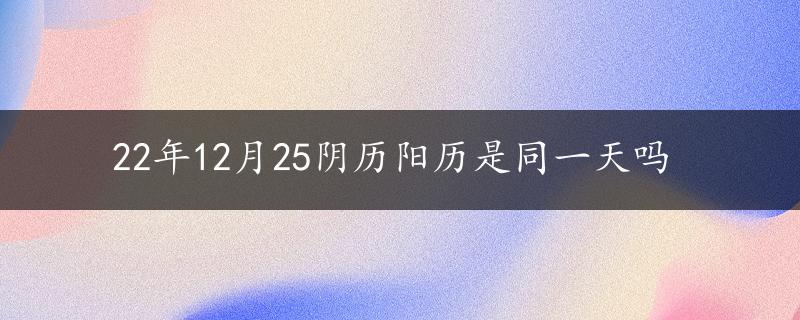 22年12月25阴历阳历是同一天吗